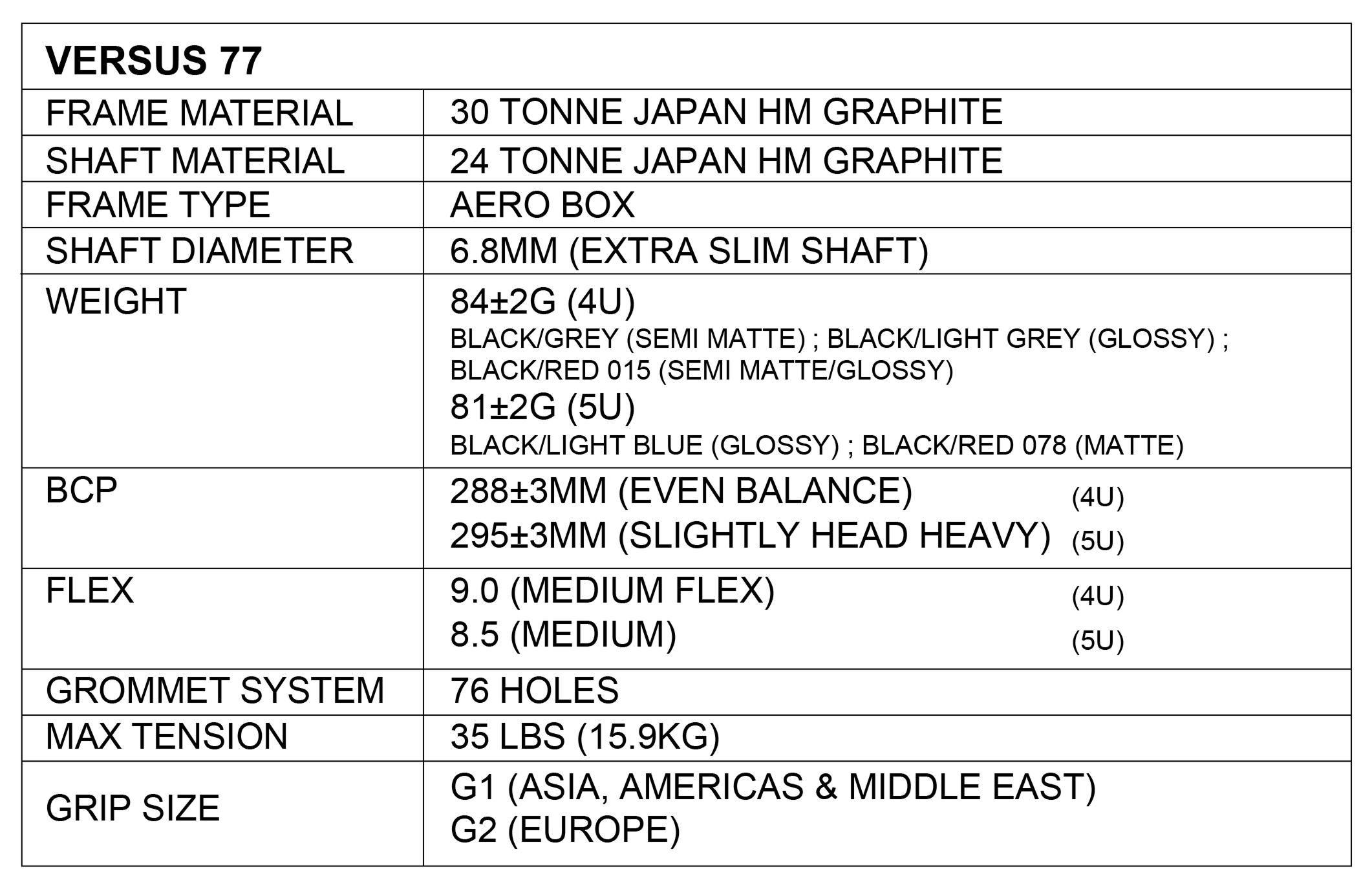 | VERSUS 77 | |
|---|---|
| FRAME MATERIAL | 30 TONNE JAPAN HM GRAPHITE |
| SHAFT MATERIAL | 24 TONNE JAPAN HM GRAPHITE |
| FRAME TYPE | AERO BOX |
| SHAFT DIAMETER | 6.8MM (EXTRA SLIM SHAFT) |
| WEIGHT | 84±2G (4U) BLACK/GREY (SEMI MATTE) ; BLACK/LIGHT GREY (GLOSSY) ; BLACK/RED 015 (SEMI MATTE/GLOSSY) 81±2G (5U) BLACK/LIGHT BLUE (GLOSSY) ; BLACK/RED 078 (MATTE) |
| BCP | 288±3MM (EVEN BALANCE) (4U) 295±3MM (SLIGHTLY HEAD HEAVY) (5U) |
| FLEX | 9.0 (MEDIUM FLEX) (4U) 8.5 (MEDIUM) (5U) |
| GROMMET SYSTEM | 76 HOLES |
| MAX TENSION | 35 LBS (15.9KG) |
| GRIP SIZE | G1 (ASIA, AMERICAS & MIDDLE EAST) G2 (EUROPE) |